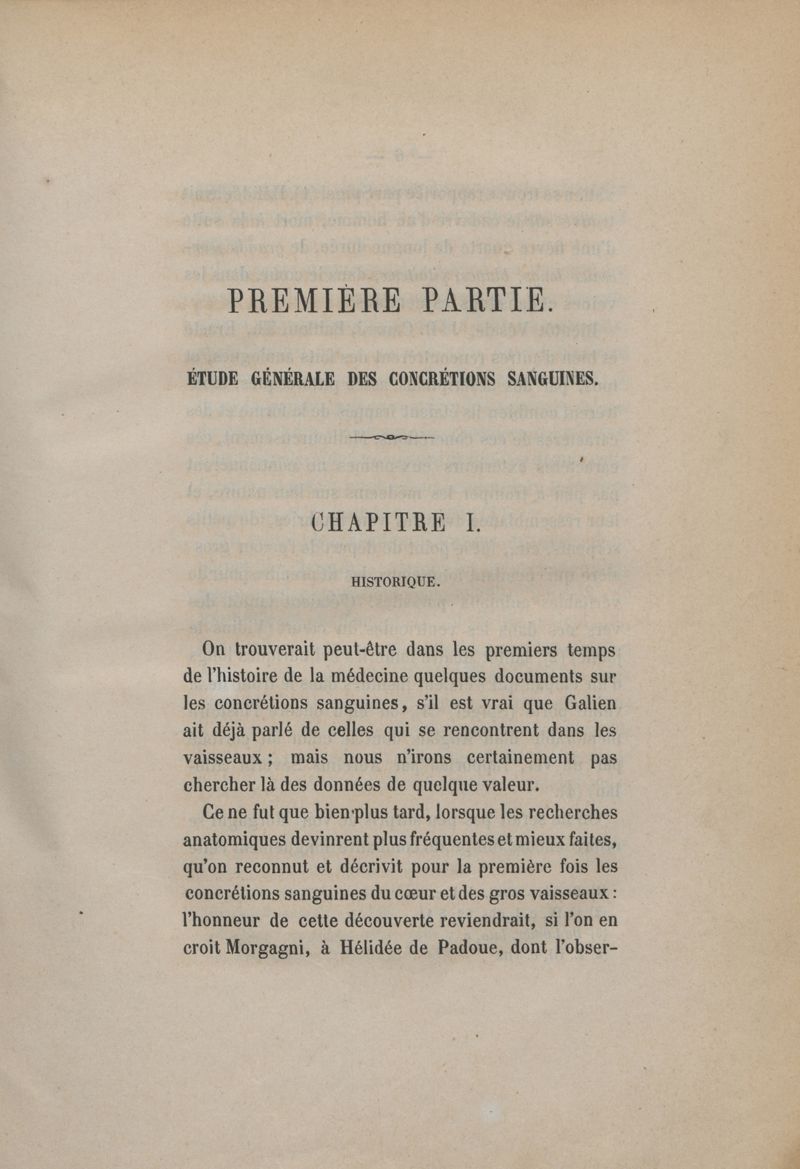 PREMIÈRE PARTIE.

ÉTUDE GÉNÉRALE DES CONCRÉTIONS SANGUINES.

CHAPITRE I.

HISTORIQUE.

On trouverait peut-être dans les premiers temps de l'histoire de la médecine quelques documents sur les concrétions sanguines, s'il est vrai que Galien ait déjà parlé de celles qui se rencontrent dans les vaisseaux ; mais nous n'irons certainement pas chercher là des données de quelque valeur.

Ce ne fut que bien plus tard, lorsque les recherches anatomiques devinrent plus fréquentes et mieux faites, qu'on reconnut et décrivit pour la première fois les concrétions sanguines du cœur et des gros vaisseaux : l'honneur de cette découverte reviendrait, si l'on en croit Morgagni, à Hélidée de Padoue, dont l'obser-